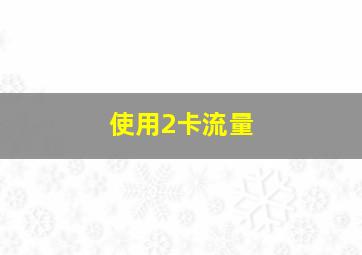 使用2卡流量